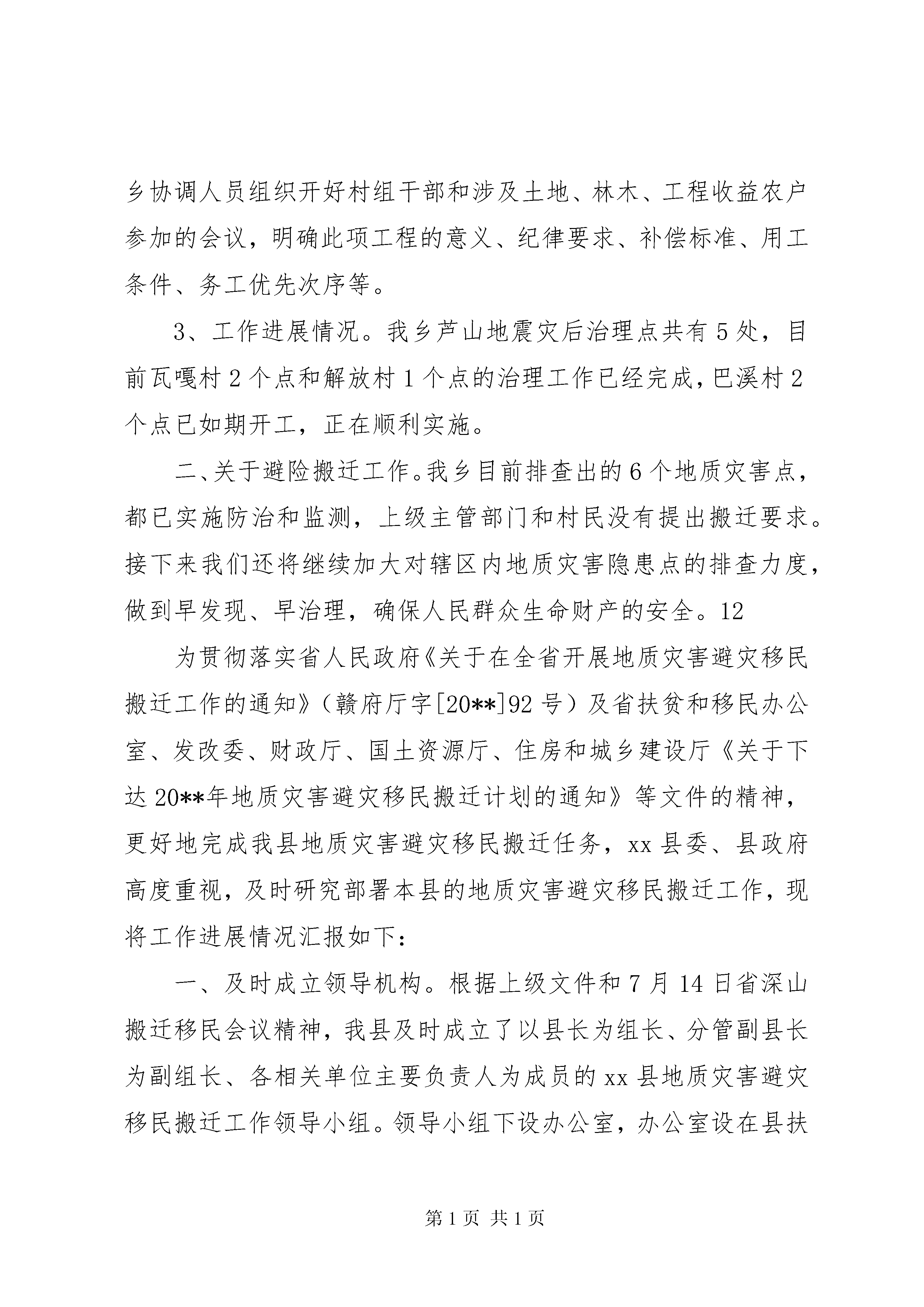 乡协调人员组织开好村组干部和涉及土地、林木、工程收益农户参加的会议，明确此项工程的意义、纪律要求、补偿标准、用工条件、务工优先次序等。

3、工作进展情况。我乡芦山地震灾后治理点共有5处，目前瓦嘎村2个点和解放村1个点的治理工作已经完成，巴溪村2个点已如期开工，正在顺利实施。

二、关于避险搬迁工作。我乡目前排查出的6个地质灾害点，都已实施防治和监测，上级主管部门和村民没有提出搬迁要求。接下来我们还将继续加大对辖区内地质灾害隐患点的排查力度，做到早发现、早治理，确保人民群众生命财产的安全。12

为贯彻落实省人民政府《关于在全省开展地质灾害避灾移民搬迁工作的通知》（赣府厅字[20**]92号）及省扶贫和移民办公室、发改委、财政厅、国土资源厅、住房和城乡建设厅《关于下达20**年地质灾害避灾移民搬迁计划的通知》等文件的精神，更好地完成我县地质灾害避灾移民搬迁任务，xx县委、县政府高度重视，及时研究部署本县的地质灾害避灾移民搬迁工作，现将工作进展情况汇报如下：

一、及时成立领导机构。根据上级文件和7月14日省深山搬迁移民会议精神，我县及时成立了以县长为组长、分管副县长为副组长、各相关单位主要负责人为成员的xx县地质灾害避灾移民搬迁工作领导小组。领导小组下设办公室，办公室设在县扶

第1页 共1页